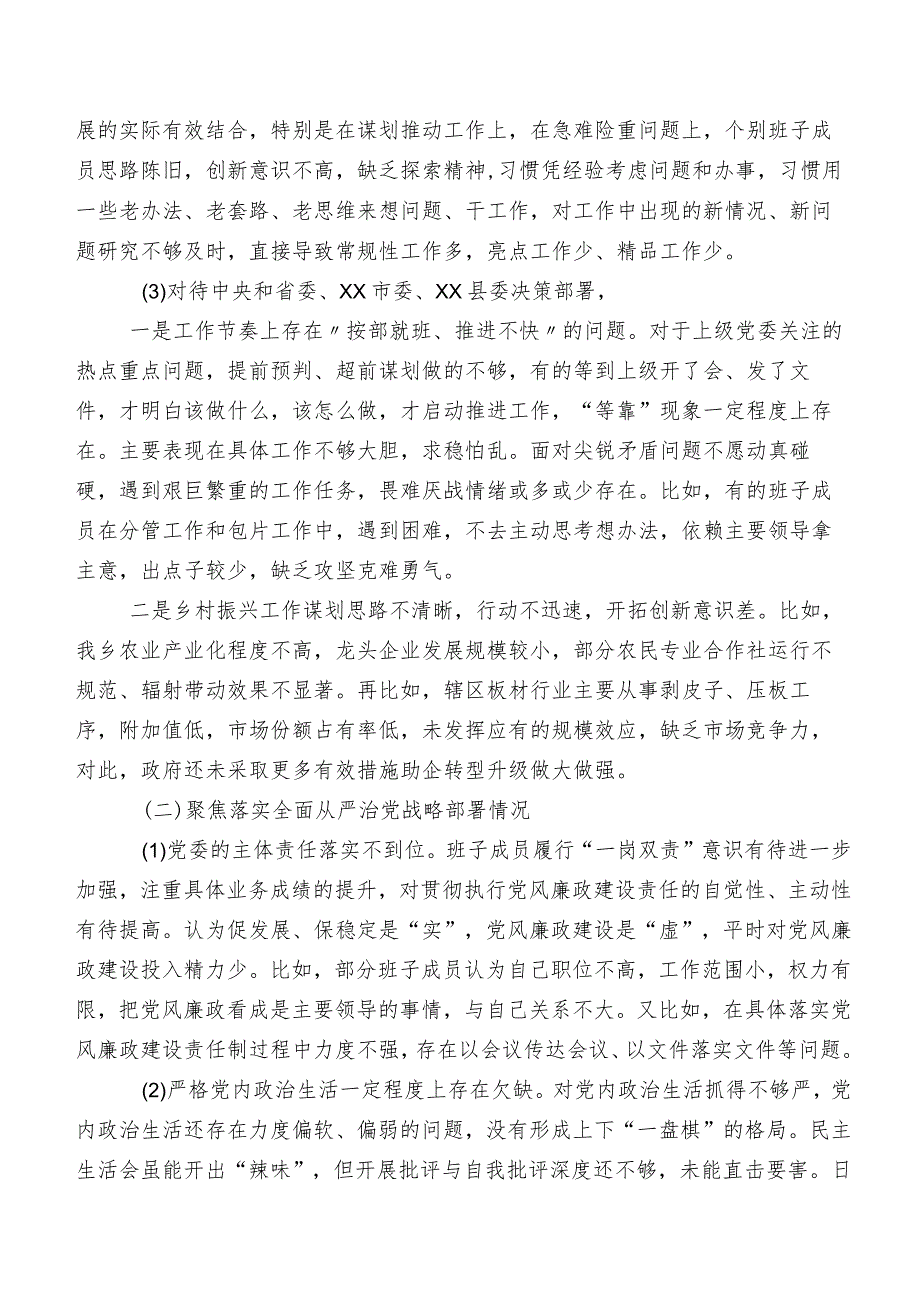 展的实际有效结合，特别是在谋划推动工作上，在急难险重问题上，个别班子成员思路陈旧，创新意识不高，缺乏探索精神，习惯凭经验考虑问题和办事，习惯用一些老办法、老套路、老思维来想问题、干工作，对工作中出现的新情况、新问题研究不够及时，直接导致常规性工作多，亮点工作少、精品工作少。

(3)对待中央和省委、XX市委、XX县委决策部署，

一是工作节奏上存在〃按部就班、推进不快〃的问题。对于上级党委关注的热点重点问题，提前预判、超前谋划做的不够，有的等到上级开了会、发了文件，才明白该做什么，该怎么做，才启动推进工作，“等靠”现象一定程度上存在。主要表现在具体工作不够大胆，求稳怕乱。面对尖锐矛盾问题不愿动真碰硬，遇到艰巨繁重的工作任务，畏难厌战情绪或多或少存在。比如，有的班子成员在分管工作和包片工作中，遇到困难，不去主动思考想办法，依赖主要领导拿主意，出点子较少，缺乏攻坚克难勇气。

二是乡村振兴工作谋划思路不清晰，行动不迅速，开拓创新意识差。比如，我乡农业产业化程度不高，龙头企业发展规模较小，部分农民专业合作社运行不规范、辐射带动效果不显著。再比如，辖区板材行业主要从事剥皮子、压板工序，附加值低，市场份额占有率低，未发挥应有的规模效应，缺乏市场竞争力，对此，政府还未采取更多有效措施助企转型升级做大做强。

(二)聚焦落实全面从严治党战略部署情况

(1)党委的主体责任落实不到位。班子成员履行“一岗双责”意识有待进一步加强，注重具体业务成绩的提升，对贯彻执行党风廉政建设责任的自觉性、主动性有待提高。认为促发展、保稳定是“实”，党风廉政建设是“虚”，平时对党风廉政建设投入精力少。比如，部分班子成员认为自己职位不高，工作范围小，权力有限，把党风廉政看成是主要领导的事情，与自己关系不大。又比如，在具体落实党风廉政建设责任制过程中力度不强，存在以会议传达会议、以文件落实文件等问题。

(2)严格党内政治生活一定程度上存在欠缺。对党内政治生活抓得不够严，党内政治生活还存在力度偏软、偏弱的问题，没有形成上下“一盘棋”的格局。民主生活会虽能开出“辣味”，但开展批评与自我批评深度还不够，未能直击要害。日